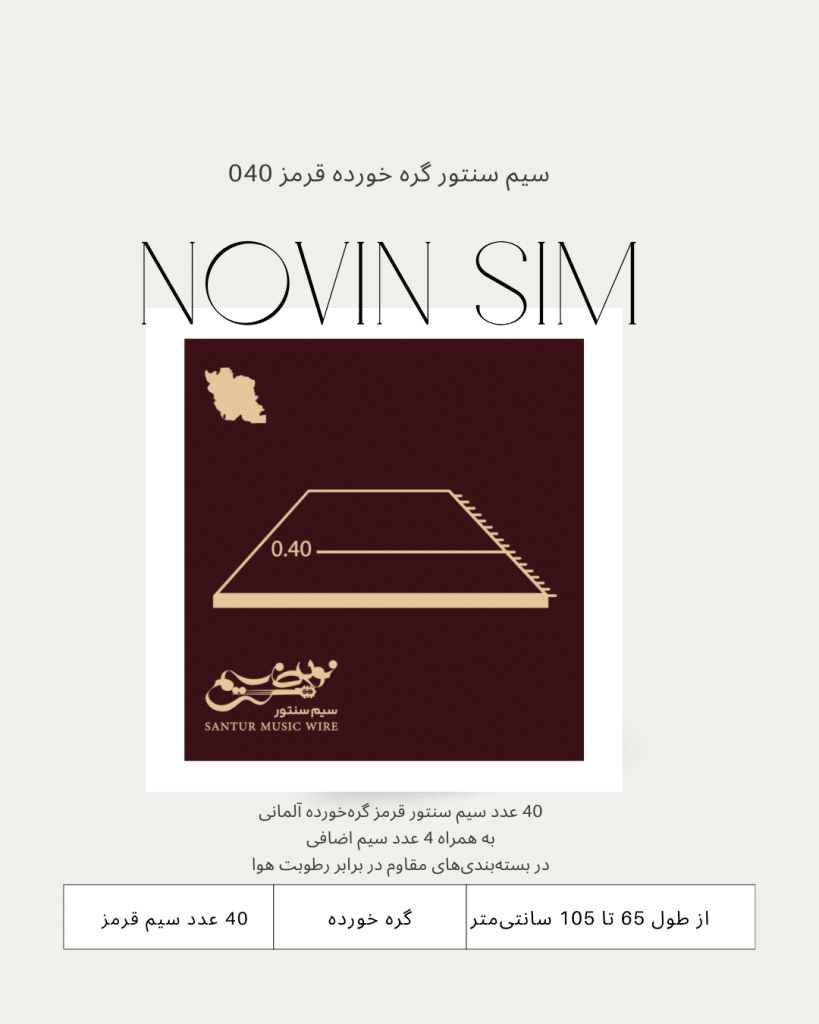 سیم سنتور گره خورده قرمز 040

NOVIN SIM

0.40

نوین سیم
سیم سنتور
SANTUR MUSIC WIRE

40 عدد سیم سنتور قرمز گره‌خورده آلمانی
به همراه 4 عدد سیم اضافی
در بسته‌بندی‌های مقاوم در برابر رطوبت هوا

| از طول 65 تا 105 سانتی‌متر | گره خورده | 40 عدد سیم قرمز |
|---|---|---|